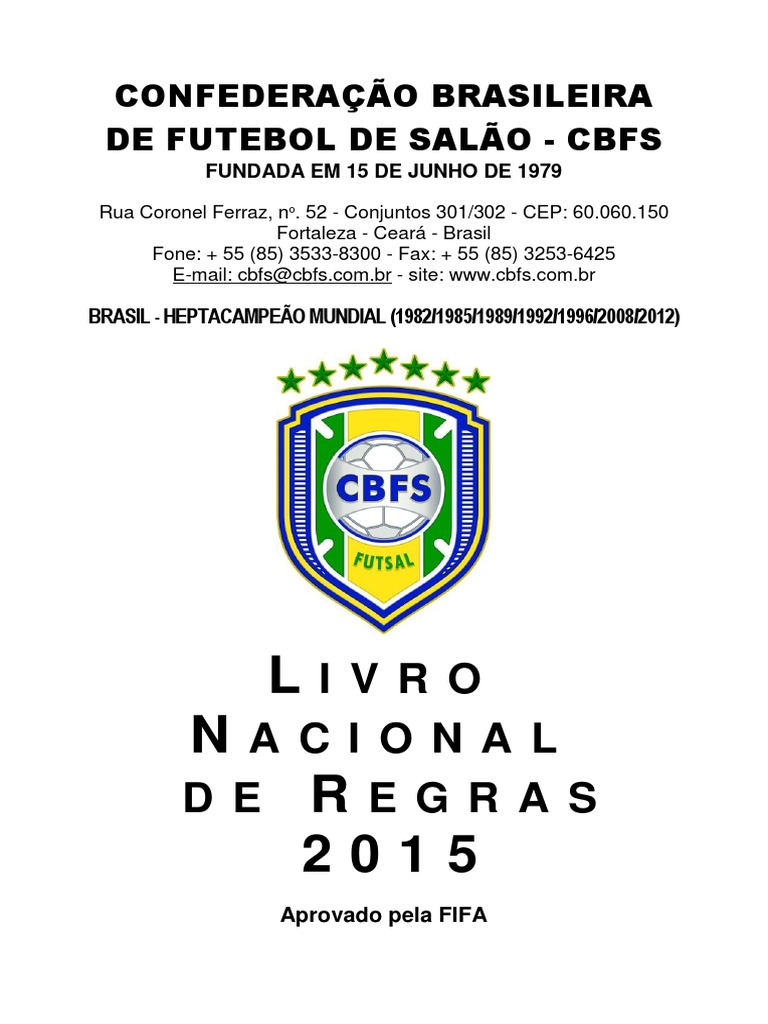 CONFEDERAÇÃO BRASILEIRA DE FUTEBOL DE SALÃO - CBFS
FUNDADA EM 15 DE JUNHO DE 1979

Rua Coronel Ferraz, nº. 52 - Conjuntos 301/302 - CEP: 60.060.150
Fortaleza - Ceará - Brasil
Fone: + 55 (85) 3533-8300 - Fax: + 55 (85) 3253-6425
E-mail: cbfs@cbfs.com.br - site: www.cbfs.com.br

BRASIL - HEPTACAMPEÃO MUNDIAL (1982/1985/1989/1992/1996/2008/2012)

CBFS
FUTSAL

LIVRO NACIONAL DE REGRAS 2015

Aprovado pela FIFA